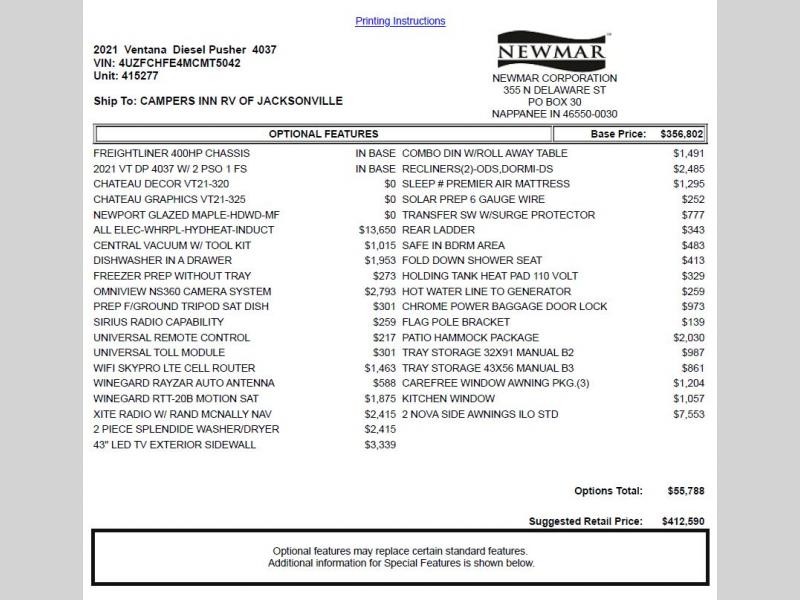 Printing Instructions

2021 Ventana Diesel Pusher 4037
VIN: 4UZFCHFE4MCMT5042
Unit: 415277

Ship To: CAMPERS INN RV OF JACKSONVILLE

NEWMAR

NEWMAR CORPORATION
355 N DELAWARE ST
PO BOX 30
NAPPANEE IN 46550-0030

| OPTIONAL FEATURES | | Base Price: | $356,802 |
|---|---|---|---|
| FREIGHTLINER 400HP CHASSIS | IN BASE | COMBO DIN W/ROLL AWAY TABLE | $1,491 |
| 2021 VT DP 4037 W/ 2 PSO 1 FS | IN BASE | RECLINERS(2)-ODS,DORMI-DS | $2,485 |
| CHATEAU DECOR VT21-320 | $0 | SLEEP # PREMIER AIR MATTRESS | $1,295 |
| CHATEAU GRAPHICS VT21-325 | $0 | SOLAR PREP 6 GAUGE WIRE | $252 |
| NEWPORT GLAZED MAPLE-HDWD-MF | $0 | TRANSFER SW W/SURGE PROTECTOR | $777 |
| ALL ELEC-WHRPL-HYDHEAT-INDUCT | $13,650 | REAR LADDER | $343 |
| CENTRAL VACUUM W/ TOOL KIT | $1,015 | SAFE IN BDRM AREA | $483 |
| DISHWASHER IN A DRAWER | $1,953 | FOLD DOWN SHOWER SEAT | $413 |
| FREEZER PREP WITHOUT TRAY | $273 | HOLDING TANK HEAT PAD 110 VOLT | $329 |
| OMNIVIEW NS360 CAMERA SYSTEM | $2,793 | HOT WATER LINE TO GENERATOR | $259 |
| PREP F/GROUND TRIPOD SAT DISH | $301 | CHROME POWER BAGGAGE DOOR LOCK | $973 |
| SIRIUS RADIO CAPABILITY | $259 | FLAG POLE BRACKET | $139 |
| UNIVERSAL REMOTE CONTROL | $217 | PATIO HAMMOCK PACKAGE | $2,030 |
| UNIVERSAL TOLL MODULE | $301 | TRAY STORAGE 32X91 MANUAL B2 | $987 |
| WIFI SKYPRO LTE CELL ROUTER | $1,463 | TRAY STORAGE 43X56 MANUAL B3 | $861 |
| WINEGARD RAYZAR AUTO ANTENNA | $588 | CAREFREE WINDOW AWNING PKG.(3) | $1,204 |
| WINEGARD RTT-20B MOTION SAT | $1,875 | KITCHEN WINDOW | $1,057 |
| XITE RADIO W/ RAND MCNALLY NAV | $2,415 | 2 NOVA SIDE AWNINGS ILO STD | $7,553 |
| 2 PIECE SPLENDIDE WASHER/DRYER | $2,415 | | |
| 43" LED TV EXTERIOR SIDEWALL | $3,339 | | |

Options Total: $55,788

Suggested Retail Price: $412,590

Optional features may replace certain standard features.
Additional information for Special Features is shown below.